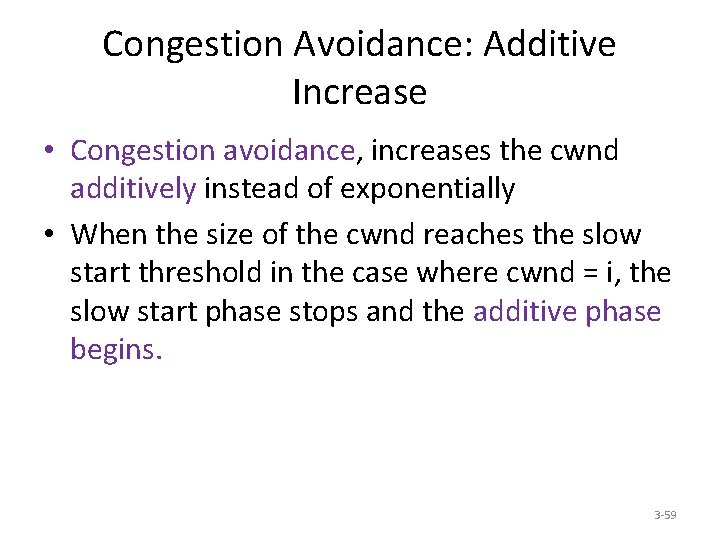 Congestion Avoidance: Additive Increase

• Congestion avoidance, increases the cwnd additively instead of exponentially

• When the size of the cwnd reaches the slow start threshold in the case where cwnd = i, the slow start phase stops and the additive phase begins.

3-59